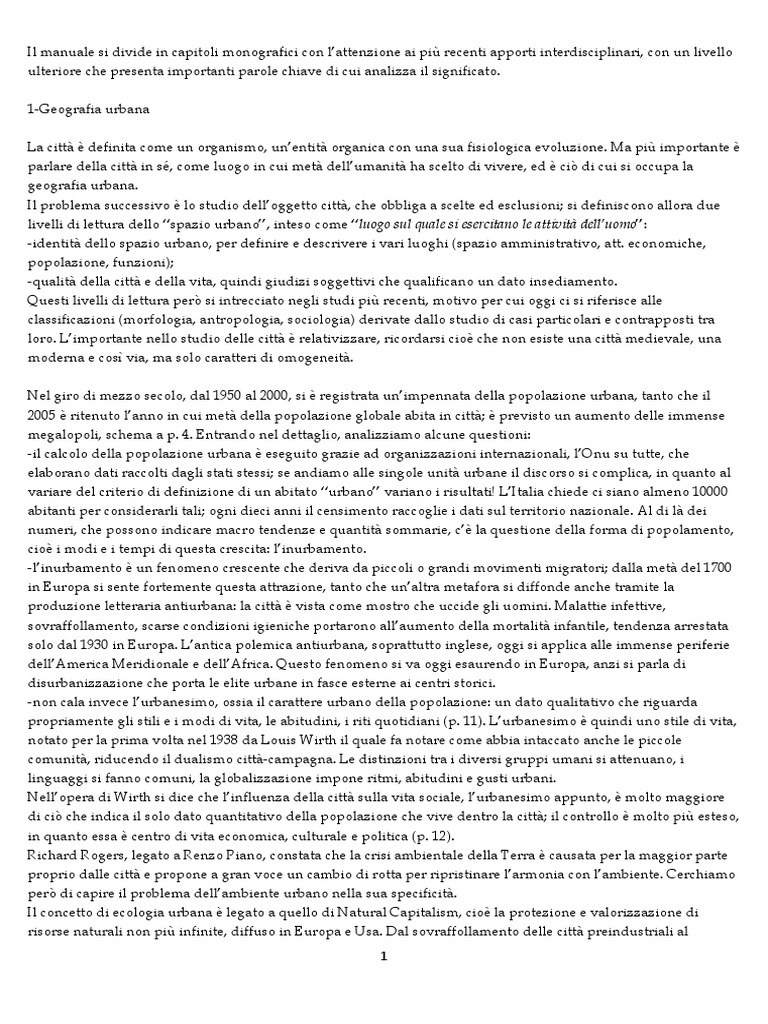 Il manuale si divide in capitoli monografici con l'attenzione ai più recenti apporti interdisciplinari, con un livello ulteriore che presenta importanti parole chiave di cui analizza il significato.

1-Geografia urbana

La città è definita come un organismo, un'entità organica con una sua fisiologica evoluzione. Ma più importante è parlare della città in sé, come luogo in cui metà dell'umanità ha scelto di vivere, ed è ciò di cui si occupa la geografia urbana.
Il problema successivo è lo studio dell'oggetto città, che obbliga a scelte ed esclusioni; si definiscono allora due livelli di lettura dello "spazio urbano", inteso come "luogo sul quale si esercitano le attività dell'uomo":
-identità dello spazio urbano, per definire e descrivere i vari luoghi (spazio amministrativo, att. economiche, popolazione, funzioni);
-qualità della città e della vita, quindi giudizi soggettivi che qualificano un dato insediamento.
Questi livelli di lettura però si intrecciato negli studi più recenti, motivo per cui oggi ci si riferisce alle classificazioni (morfologia, antropologia, sociologia) derivate dallo studio di casi particolari e contrapposti tra loro. L'importante nello studio delle città è relativizzare, ricordarsi cioè che non esiste una città medievale, una moderna e così via, ma solo caratteri di omogeneità.

Nel giro di mezzo secolo, dal 1950 al 2000, si è registrata un'impennata della popolazione urbana, tanto che il 2005 è ritenuto l'anno in cui metà della popolazione globale abita in città; è previsto un aumento delle immense megalopoli, schema a p. 4. Entrando nel dettaglio, analizziamo alcune questioni:
-il calcolo della popolazione urbana è eseguito grazie ad organizzazioni internazionali, l'Onu su tutte, che elaborano dati raccolti dagli stati stessi; se andiamo alle singole unità urbane il discorso si complica, in quanto al variare del criterio di definizione di un abitato "urbano" variano i risultati! L'Italia chiede ci siano almeno 10000 abitanti per considerarli tali; ogni dieci anni il censimento raccoglie i dati sul territorio nazionale. Al di là dei numeri, che possono indicare macro tendenze e quantità sommarie, c'è la questione della forma di popolamento, cioè i modi e i tempi di questa crescita: l'inurbamento.
-l'inurbamento è un fenomeno crescente che deriva da piccoli o grandi movimenti migratori; dalla metà del 1700 in Europa si sente fortemente questa attrazione, tanto che un'altra metafora si diffonde anche tramite la produzione letteraria antiurbana: la città è vista come mostro che uccide gli uomini. Malattie infettive, sovraffollamento, scarse condizioni igieniche portarono all'aumento della mortalità infantile, tendenza arrestata solo dal 1930 in Europa. L'antica polemica antiurbana, soprattutto inglese, oggi si applica alle immense periferie dell'America Meridionale e dell'Africa. Questo fenomeno si va oggi esaurendo in Europa, anzi si parla di disurbanizzazione che porta le elite urbane in fasce esterne ai centri storici.
-non cala invece l'urbanesimo, ossia il carattere urbano della popolazione: un dato qualitativo che riguarda propriamente gli stili e i modi di vita, le abitudini, i riti quotidiani (p. 11). L'urbanesimo è quindi uno stile di vita, notato per la prima volta nel 1938 da Louis Wirth il quale fa notare come abbia intaccato anche le piccole comunità, riducendo il dualismo città-campagna. Le distinzioni tra i diversi gruppi umani si attenuano, i linguaggi si fanno comuni, la globalizzazione impone ritmi, abitudini e gusti urbani.
Nell'opera di Wirth si dice che l'influenza della città sulla vita sociale, l'urbanesimo appunto, è molto maggiore di ciò che indica il solo dato quantitativo della popolazione che vive dentro la città; il controllo è molto più esteso, in quanto essa è centro di vita economica, culturale e politica (p. 12).
Richard Rogers, legato a Renzo Piano, constata che la crisi ambientale della Terra è causata per la maggior parte proprio dalle città e propone a gran voce un cambio di rotta per ripristinare l'armonia con l'ambiente. Cerchiamo però di capire il problema dell'ambiente urbano nella sua specificità.
Il concetto di ecologia urbana è legato a quello di Natural Capitalism, cioè la protezione e valorizzazione di risorse naturali non più infinite, diffuso in Europa e Usa. Dal sovraffollamento delle città preindustriali al

1